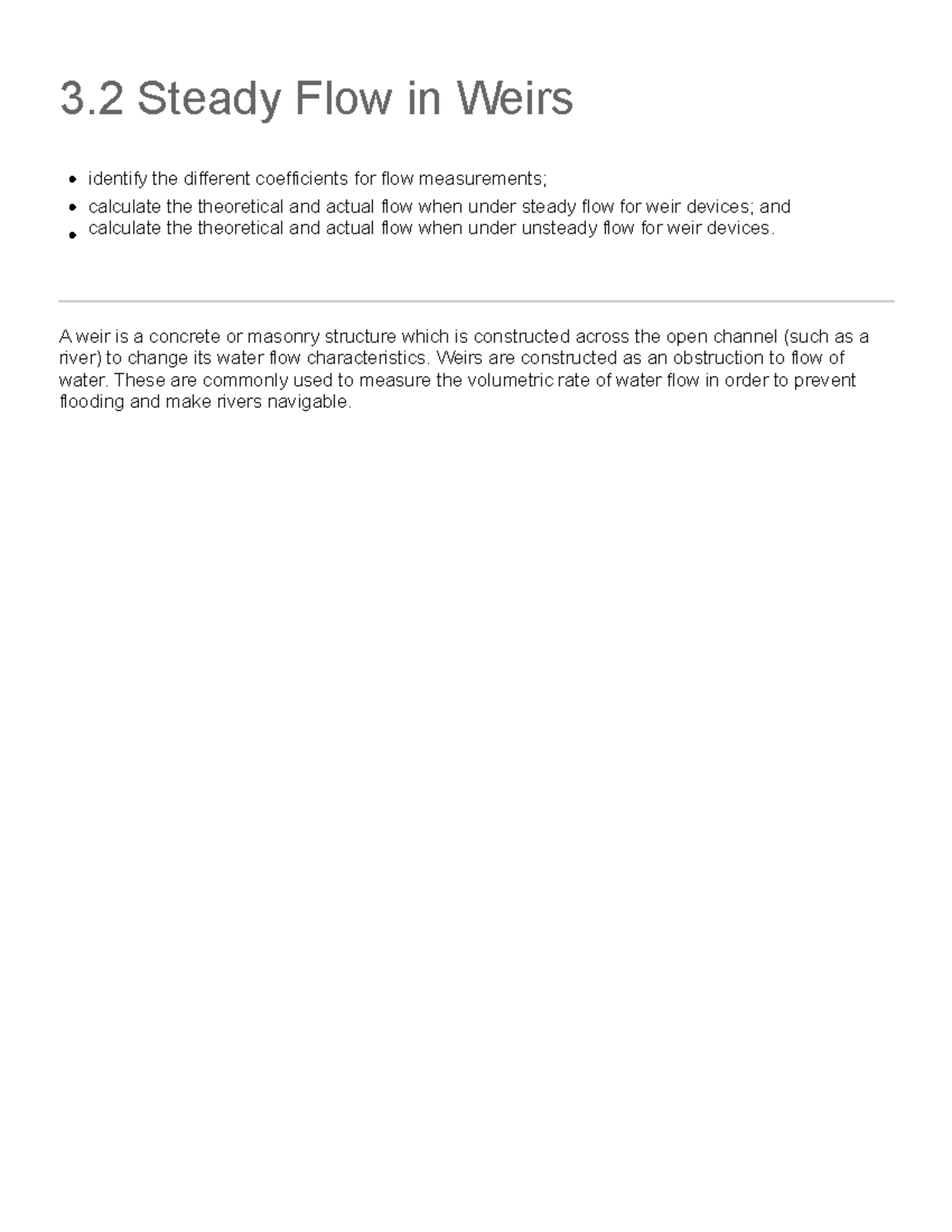 3.2 Steady Flow in Weirs

- identify the different coefficients for flow measurements;
- calculate the theoretical and actual flow when under steady flow for weir devices; and
- calculate the theoretical and actual flow when under unsteady flow for weir devices.

A weir is a concrete or masonry structure which is constructed across the open channel (such as a river) to change its water flow characteristics. Weirs are constructed as an obstruction to flow of water. These are commonly used to measure the volumetric rate of water flow in order to prevent flooding and make rivers navigable.